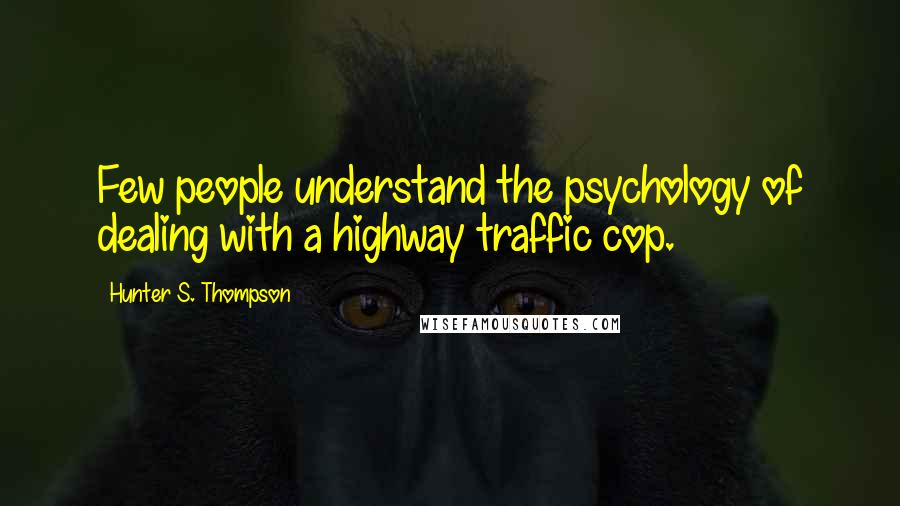 Few people understand the psychology of dealing with a highway traffic cop.

Hunter S. Thompson

WISEFAMOUSQUOTES.COM